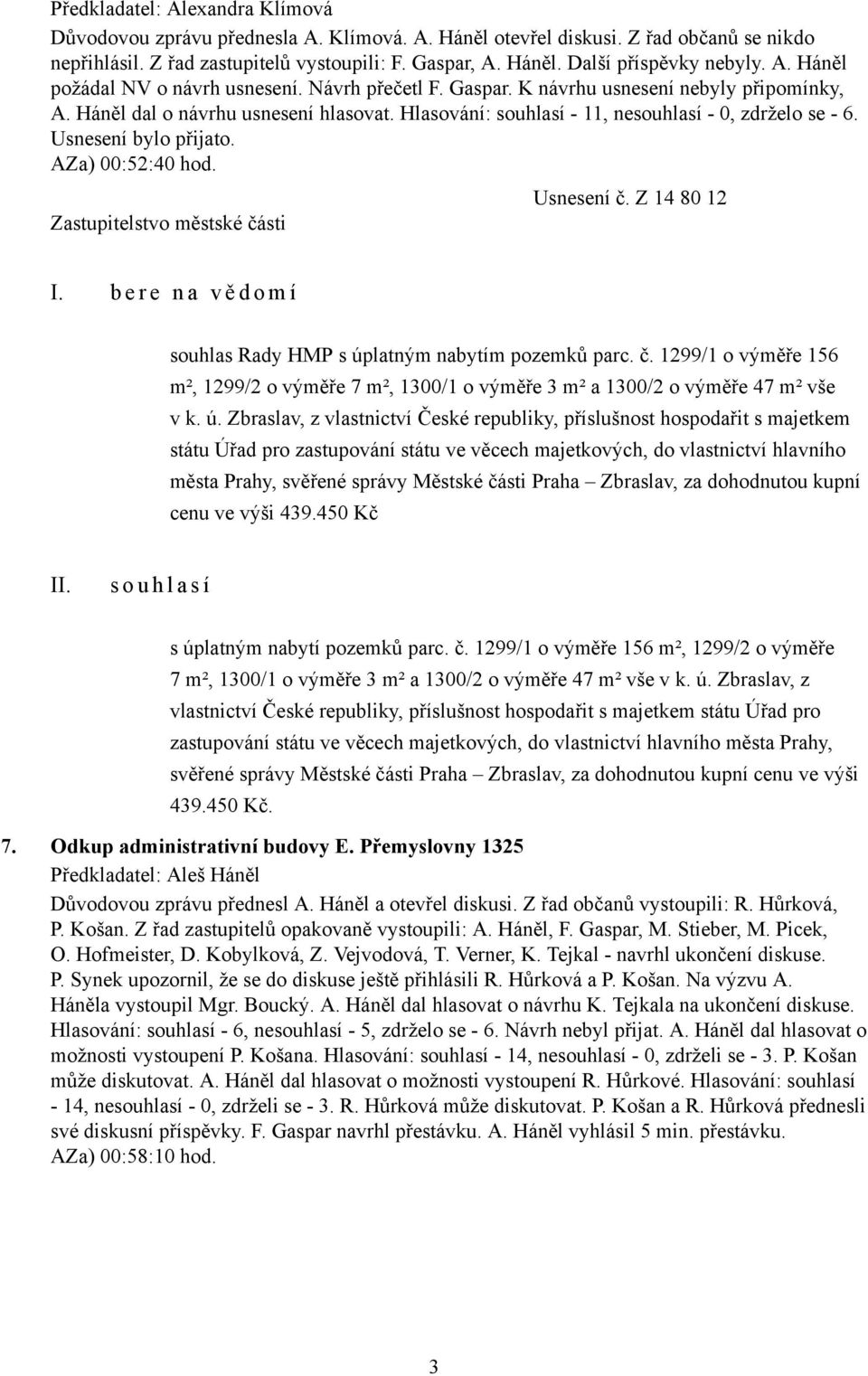 Předkladatel: Alexandra Klímová
Důvodovou zprávu přednesla A. Klímová. A. Háněl otevřel diskusi. Z řad občanů se nikdo nepřihlásil. Z řad zastupitelů vystoupili: F. Gaspar, A. Háněl. Další příspěvky nebyly. A. Háněl požádal NV o návrh usnesení. Návrh přečetl F. Gaspar. K návrhu usnesení nebyly připomínky, A. Háněl dal o návrhu usnesení hlasovat. Hlasování: souhlasí - 11, nesouhlasí - 0, zdrželo se - 6. Usnesení bylo přijato.
AZa) 00:52:40 hod.

Usnesení č. Z 14 80 12

Zastupitelstvo městské části

I. b e r e n a v ě d o m í

souhlas Rady HMP s úplatným nabytím pozemků parc. č. 1299/1 o výměře 156 m², 1299/2 o výměře 7 m², 1300/1 o výměře 3 m² a 1300/2 o výměře 47 m² vše v k. ú. Zbraslav, z vlastnictví České republiky, příslušnost hospodařit s majetkem státu Úřad pro zastupování státu ve věcech majetkových, do vlastnictví hlavního města Prahy, svěřené správy Městské části Praha – Zbraslav, za dohodnutou kupní cenu ve výši 439.450 Kč

II. s o u h l a s í

s úplatným nabytí pozemků parc. č. 1299/1 o výměře 156 m², 1299/2 o výměře 7 m², 1300/1 o výměře 3 m² a 1300/2 o výměře 47 m² vše v k. ú. Zbraslav, z vlastnictví České republiky, příslušnost hospodařit s majetkem státu Úřad pro zastupování státu ve věcech majetkových, do vlastnictví hlavního města Prahy, svěřené správy Městské části Praha – Zbraslav, za dohodnutou kupní cenu ve výši 439.450 Kč.

7. Odkup administrativní budovy E. Přemyslovny 1325
Předkladatel: Aleš Háněl
Důvodovou zprávu přednesl A. Háněl a otevřel diskusi. Z řad občanů vystoupili: R. Hůrková, P. Košan. Z řad zastupitelů opakovaně vystoupili: A. Háněl, F. Gaspar, M. Stieber, M. Picek, O. Hofmeister, D. Kobylková, Z. Vejvodová, T. Verner, K. Tejkal - navrhl ukončení diskuse. P. Synek upozornil, že se do diskuse ještě přihlásili R. Hůrková a P. Košan. Na výzvu A. Háněla vystoupil Mgr. Boucký. A. Háněl dal hlasovat o návrhu K. Tejkala na ukončení diskuse. Hlasování: souhlasí - 6, nesouhlasí - 5, zdrželo se - 6. Návrh nebyl přijat. A. Háněl dal hlasovat o možnosti vystoupení P. Košana. Hlasování: souhlasí - 14, nesouhlasí - 0, zdrželi se - 3. P. Košan může diskutovat. A. Háněl dal hlasovat o možnosti vystoupení R. Hůrkové. Hlasování: souhlasí - 14, nesouhlasí - 0, zdrželi se - 3. R. Hůrková může diskutovat. P. Košan a R. Hůrková přednesli své diskusní příspěvky. F. Gaspar navrhl přestávku. A. Háněl vyhlásil 5 min. přestávku.
AZa) 00:58:10 hod.

3